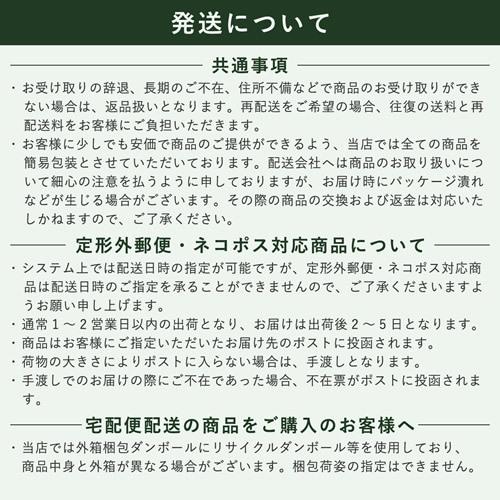 発送について

共通事項

・お受け取りの辞退、長期のご不在、住所不備などで商品のお受け取りができない場合は、返品扱いとなります。再配送をご希望の場合、往復の送料と再配送料をお客様にご負担いただきます。
・お客様に少しでも安価で商品のご提供ができるよう、当店では全ての商品を簡易包装とさせていただいております。配送会社へは商品のお取り扱いについて細心の注意を払うように申しておりますが、お届け時にパッケージ潰れなどが生じる場合がございます。その際の商品の交換および返金は対応いたしかねますので、ご了承ください。

定形外郵便・ネコポス対応商品について

・システム上では配送日時の指定が可能ですが、定形外郵便・ネコポス対応商品は配送日時のご指定を承ることができませんので、ご了承くださいますようお願い申し上げます。
・通常１～２営業日以内の出荷となり、お届けは出荷後２～５日となります。
・商品はお客様にご指定いただいたお届け先のポストに投函されます。
・荷物の大きさによりポストに入らない場合は、手渡しとなります。
・手渡しでのお届けの際にご不在であった場合、不在票がポストに投函されます。

宅配便配送の商品をご購入のお客様へ

・当店では外箱梱包ダンボールにリサイクルダンボール等を使用しており、商品中身と外箱が異なる場合がございます。梱包荷姿の指定はできません。